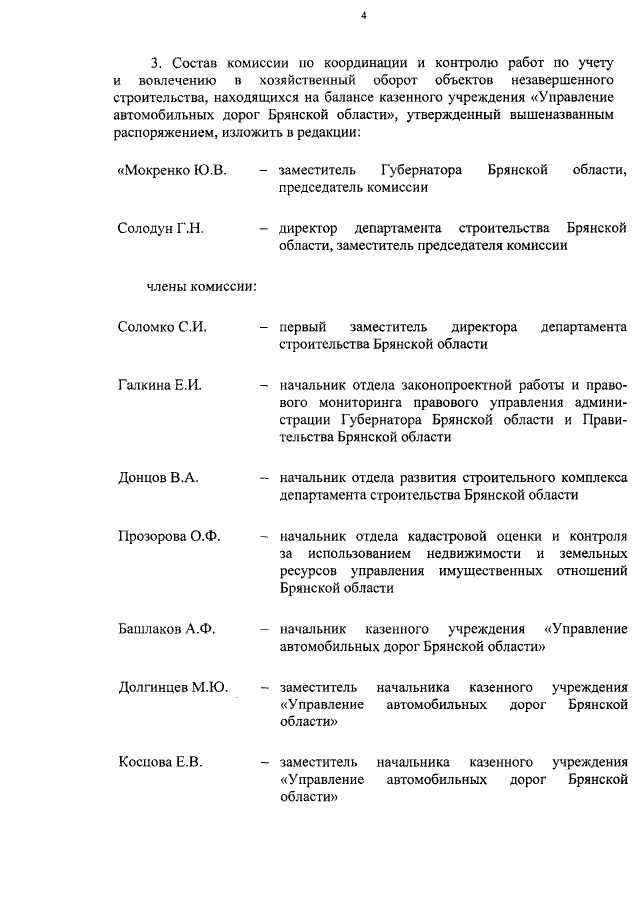 4

3. Состав комиссии по координации и контролю работ по учету и вовлечению в хозяйственный оборот объектов незавершенного строительства, находящихся на балансе казенного учреждения «Управление автомобильных дорог Брянской области», утвержденный вышеназванным распоряжением, изложить в редакции:

«Мокренко Ю.В. – заместитель Губернатора Брянской области, председатель комиссии

Солодун Г.Н. – директор департамента строительства Брянской области, заместитель председателя комиссии

члены комиссии:

Соломко С.И. – первый заместитель директора департамента строительства Брянской области

Галкина Е.И. – начальник отдела законопроектной работы и правового мониторинга правового управления администрации Губернатора Брянской области и Правительства Брянской области

Донцов В.А. – начальник отдела развития строительного комплекса департамента строительства Брянской области

Прозорова О.Ф. – начальник отдела кадастровой оценки и контроля за использованием недвижимости и земельных ресурсов управления имущественных отношений Брянской области

Башлаков А.Ф. – начальник казенного учреждения «Управление автомобильных дорог Брянской области»

Долгинцев М.Ю. – заместитель начальника казенного учреждения «Управление автомобильных дорог Брянской области»

Косцова Е.В. – заместитель начальника казенного учреждения «Управление автомобильных дорог Брянской области»